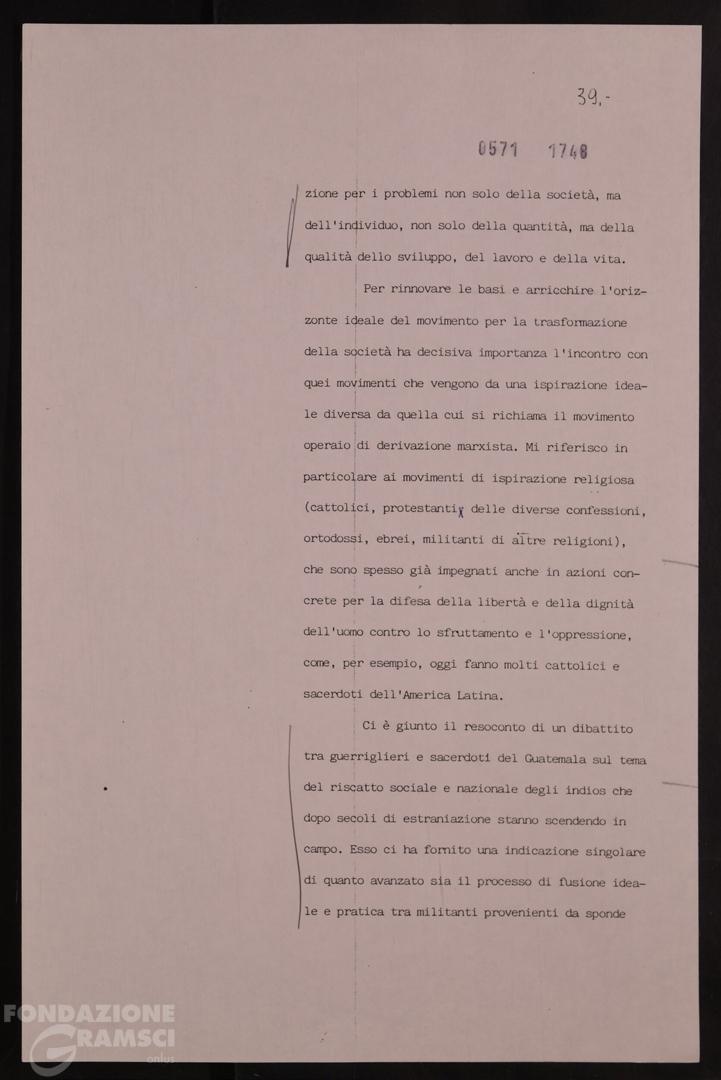 39.-

0571 1748

zione per i problemi non solo della società, ma dell'individuo, non solo della quantità, ma della qualità dello sviluppo, del lavoro e della vita.

Per rinnovare le basi e arricchire l'orizzonte ideale del movimento per la trasformazione della società ha decisiva importanza l'incontro con quei movimenti che vengono da una ispirazione ideale diversa da quella cui si richiama il movimento operaio di derivazione marxista. Mi riferisco in particolare ai movimenti di ispirazione religiosa (cattolici, protestanti, delle diverse confessioni, ortodossi, ebrei, militanti di altre religioni), che sono spesso già impegnati anche in azioni concrete per la difesa della libertà e della dignità dell'uomo contro lo sfruttamento e l'oppressione, come, per esempio, oggi fanno molti cattolici e sacerdoti dell'America Latina.

Ci è giunto il resoconto di un dibattito tra guerriglieri e sacerdoti del Guatemala sul tema del riscatto sociale e nazionale degli indios che dopo secoli di estraniazione stanno scendendo in campo. Esso ci ha fornito una indicazione singolare di quanto avanzato sia il processo di fusione ideale e pratica tra militanti provenienti da sponde

FONDAZIONE GRAMSCI onlus